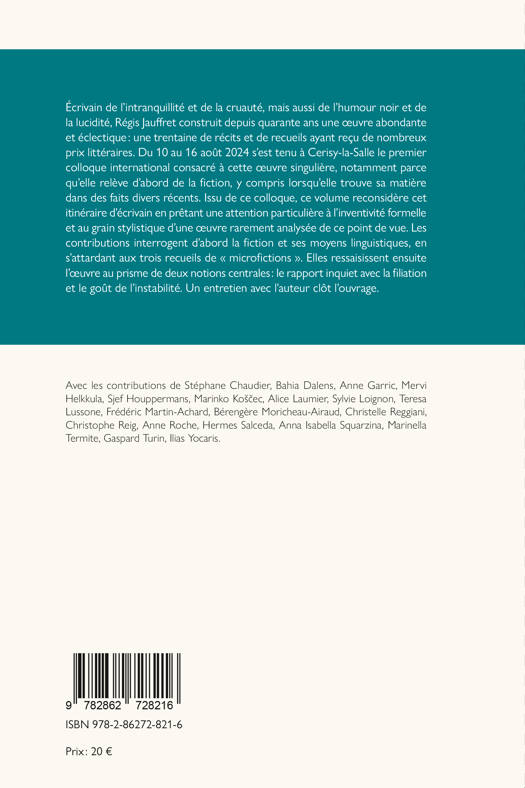 Écrivain de l'intranquillité et de la cruauté, mais aussi de l'humour noir et de la lucidité, Régis Jauffret construit depuis quarante ans une œuvre abondante et éclectique : une trentaine de récits et de recueils ayant reçu de nombreux prix littéraires. Du 10 au 16 août 2024 s'est tenu à Cerisy-la-Salle le premier colloque international consacré à cette œuvre singulière, notamment parce qu'elle relève d'abord de la fiction, y compris lorsqu'elle trouve sa matière dans des faits divers récents. Issu de ce colloque, ce volume reconsidère cet itinéraire d'écrivain en prêtant une attention particulière à l'inventivité formelle et au grain stylistique d'une œuvre rarement analysée de ce point de vue. Les contributions interrogent d'abord la fiction et ses moyens linguistiques, en s'attardant aux trois recueils de « microfictions ». Elles ressaisissent ensuite l'œuvre au prisme de deux notions centrales : le rapport inquiet avec la filiation et le goût de l'instabilité. Un entretien avec l'auteur clôt l'ouvrage.

Avec les contributions de Stéphane Chaudier, Bahia Dalens, Anne Garric, Mervi Helkkula, Sjef Houppermans, Marinko Koščec, Alice Laumier, Sylvie Loignon, Teresa Lussone, Frédéric Martin-Achard, Bérengère Moricheau-Airaud, Christelle Reggiani, Christophe Reig, Anne Roche, Hermes Salceda, Anna Isabella Squarzina, Marinella Termite, Gaspard Turin, Ilias Yocaris.

9 782862 728216

ISBN 978-2-86272-821-6

Prix : 20 €